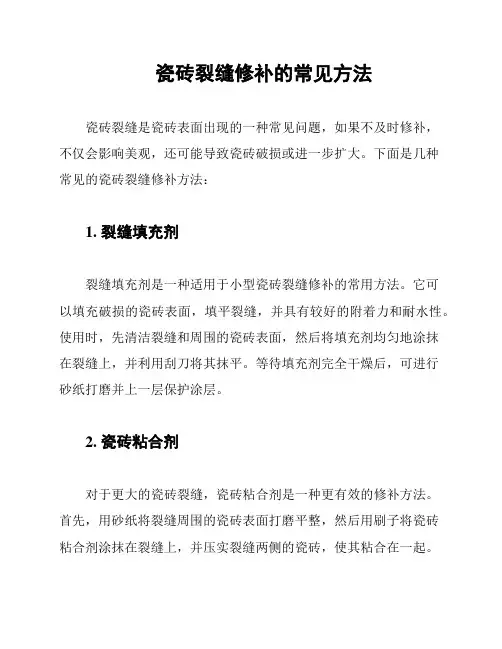 瓷砖裂缝修补的常见方法

瓷砖裂缝是瓷砖表面出现的一种常见问题，如果不及时修补，不仅会影响美观，还可能导致瓷砖破损或进一步扩大。下面是几种常见的瓷砖裂缝修补方法：

1. 裂缝填充剂

裂缝填充剂是一种适用于小型瓷砖裂缝修补的常用方法。它可以填充破损的瓷砖表面，填平裂缝，并具有较好的附着力和耐水性。使用时，先清洁裂缝和周围的瓷砖表面，然后将填充剂均匀地涂抹在裂缝上，并利用刮刀将其抹平。等待填充剂完全干燥后，可进行砂纸打磨并上一层保护涂层。

2. 瓷砖粘合剂

对于更大的瓷砖裂缝，瓷砖粘合剂是一种更有效的修补方法。首先，用砂纸将裂缝周围的瓷砖表面打磨平整，然后用刷子将瓷砖粘合剂涂抹在裂缝上，并压实裂缝两侧的瓷砖，使其粘合在一起。